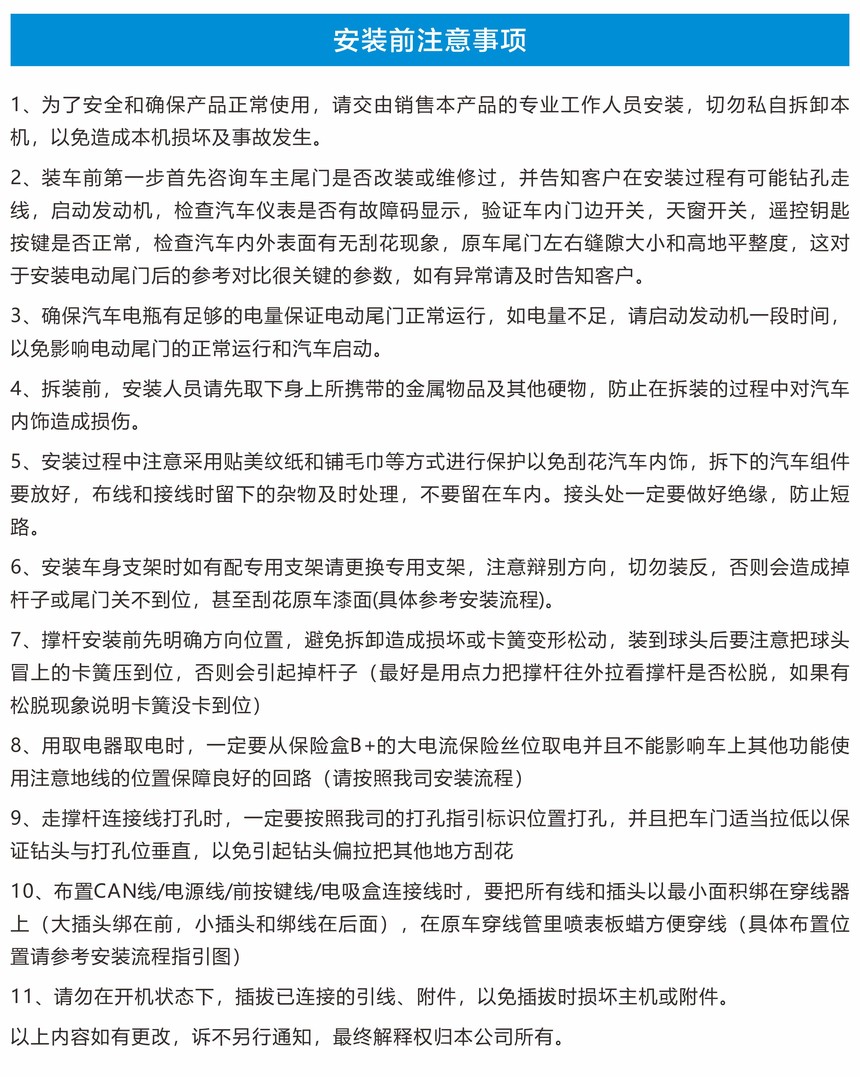 安装前注意事项

1、为了安全和确保产品正常使用，请交由销售本产品的专业工作人员安装，切勿私自拆卸本机，以免造成本机损坏及事故发生。

2、装车前第一步首先咨询车主尾门是否改装或维修过，并告知客户在安装过程有可能钻孔走线，启动发动机，检查汽车仪表是否有故障码显示，验证车内门边开关，天窗开关，遥控钥匙按键是否正常，检查汽车内外表面有无刮花现象，原车尾门左右缝隙大小和高地平整度，这对于安装电动尾门后的参考对比很关键的参数，如有异常请及时告知客户。

3、确保汽车电瓶有足够的电量保证电动尾门正常运行，如电量不足，请启动发动机一段时间，以免影响电动尾门的正常运行和汽车启动。

4、拆装前，安装人员请先取下身上所携带的金属物品及其他硬物，防止在拆装的过程中对汽车内饰造成损伤。

5、安装过程中注意采用贴美纹纸和铺毛巾等方式进行保护以免刮花汽车内饰，拆下的汽车组件要放好，布线和接线时留下的杂物及时处理，不要留在车内。接头处一定要做好绝缘，防止短路。

6、安装车身支架时如有配专用支架请更换专用支架，注意辩别方向，切勿装反，否则会造成掉杆子或尾门关不到位，甚至刮花原车漆面(具体参考安装流程)。

7、撑杆安装前先明确方向位置，避免拆卸造成损坏或卡簧变形松动，装到球头后要注意把球头冒上的卡簧压到位，否则会引起掉杆子（最好是用点力把撑杆往外拉看撑杆是否松脱，如果有松脱现象说明卡簧没卡到位）

8、用取电器取电时，一定要从保险盒B+的大电流保险丝位取电并且不能影响车上其他功能使用注意地线的位置保障良好的回路（请按照我司安装流程）

9、走撑杆连接线打孔时，一定要按照我司的打孔指引标识位置打孔，并且把车门适当拉低以保证钻头与打孔位垂直，以免引起钻头偏拉把其他地方刮花

10、布置CAN线/电源线/前按键线/电吸盒连接线时，要把所有线和插头以最小面积绑在穿线器上（大插头绑在前，小插头和绑线在后面），在原车穿线管里喷表板蜡方便穿线（具体布置位置请参考安装流程指引图）

11、请勿在开机状态下，插拔已连接的引线、附件，以免插拔时损坏主机或附件。

以上内容如有更改，诉不另行通知，最终解释权归本公司所有。